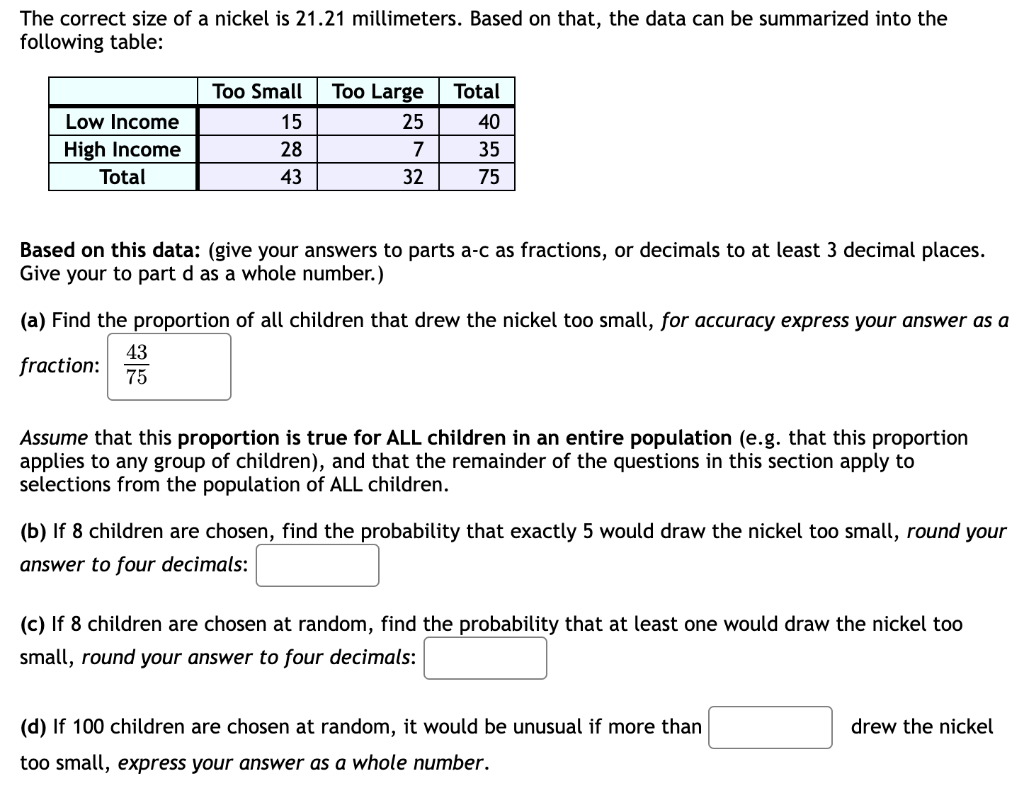 The correct size of a nickel is 21.21 millimeters. Based on that, the data can be summarized into the following table:

| | Too Small | Too Large | Total |
|---|---|---|---|
| Low Income | 15 | 25 | 40 |
| High Income | 28 | 7 | 35 |
| Total | 43 | 32 | 75 |

Based on this data: (give your answers to parts a-c as fractions, or decimals to at least 3 decimal places. Give your to part d as a whole number.)

(a) Find the proportion of all children that drew the nickel too small, for accuracy express your answer as a fraction: $\frac{43}{75}$

Assume that this proportion is true for ALL children in an entire population (e.g. that this proportion applies to any group of children), and that the remainder of the questions in this section apply to selections from the population of ALL children.

(b) If 8 children are chosen, find the probability that exactly 5 would draw the nickel too small, round your answer to four decimals:

(c) If 8 children are chosen at random, find the probability that at least one would draw the nickel too small, round your answer to four decimals:

(d) If 100 children are chosen at random, it would be unusual if more than drew the nickel too small, express your answer as a whole number.